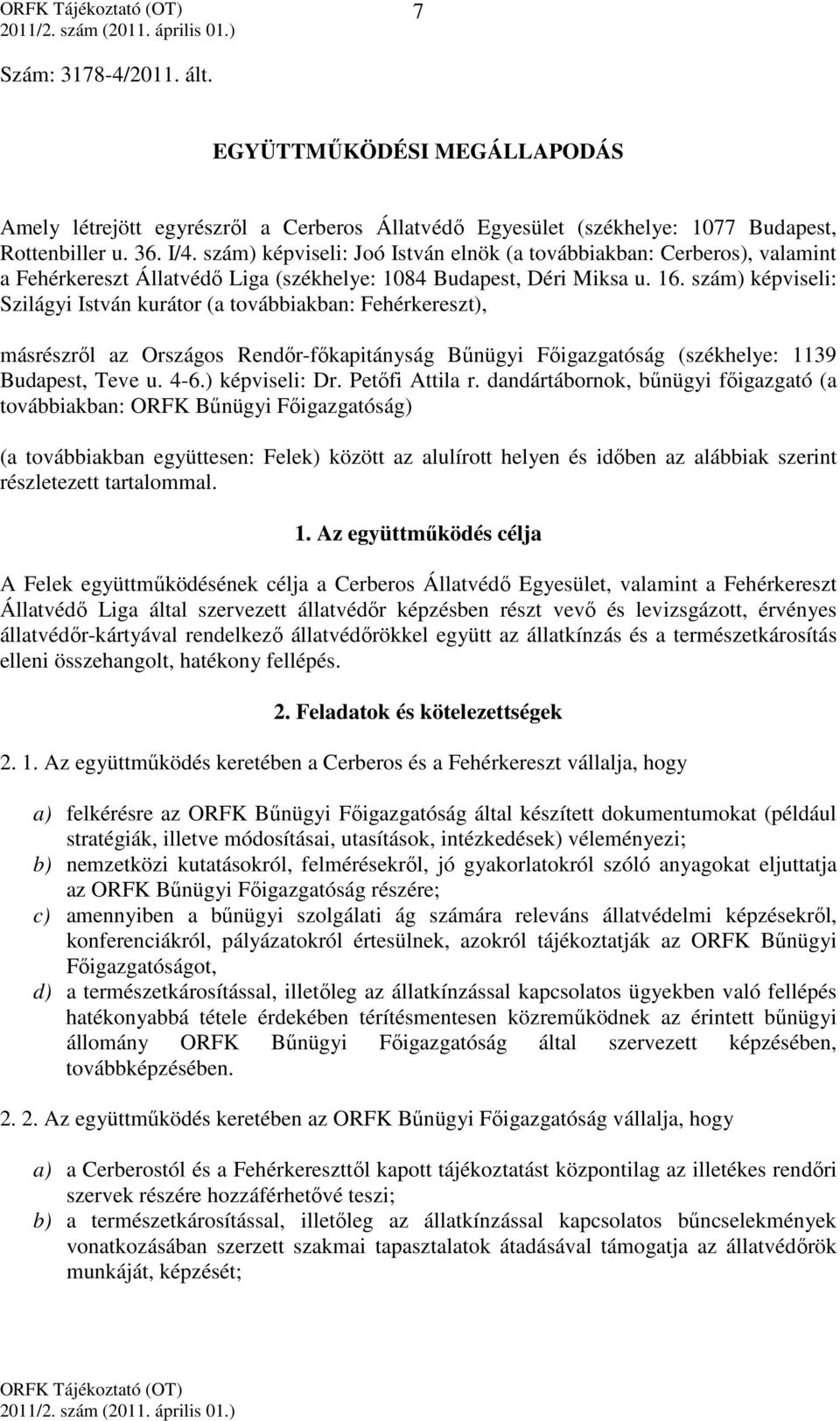 ORFK Tájékoztató (OT)
2011/2. szám (2011. április 01.)

7

Szám: 3178-4/2011. ált.

EGYÜTTMŰKÖDÉSI MEGÁLLAPODÁS

Amely létrejött egyrészről a Cerberos Állatvédő Egyesület (székhelye: 1077 Budapest, Rottenbiller u. 36. I/4. szám) képviseli: Joó István elnök (a továbbiakban: Cerberos), valamint a Fehérkereszt Állatvédő Liga (székhelye: 1084 Budapest, Déri Miksa u. 16. szám) képviseli: Szilágyi István kurátor (a továbbiakban: Fehérkereszt),

másrészről az Országos Rendőr-főkapitányság Bűnügyi Főigazgatóság (székhelye: 1139 Budapest, Teve u. 4-6.) képviseli: Dr. Petőfi Attila r. dandártábornok, bűnügyi főigazgató (a továbbiakban: ORFK Bűnügyi Főigazgatóság)

(a továbbiakban együttesen: Felek) között az alulírott helyen és időben az alábbiak szerint részletezett tartalommal.

1. Az együttműködés célja

A Felek együttműködésének célja a Cerberos Állatvédő Egyesület, valamint a Fehérkereszt Állatvédő Liga által szervezett állatvédőr képzésben részt vevő és levizsgázott, érvényes állatvédőr-kártyával rendelkező állatvédőrökkel együtt az állatkínzás és a természetkárosítás elleni összehangolt, hatékony fellépés.

2. Feladatok és kötelezettségek

2. 1. Az együttműködés keretében a Cerberos és a Fehérkereszt vállalja, hogy

a) felkérésre az ORFK Bűnügyi Főigazgatóság által készített dokumentumokat (például stratégiák, illetve módosításai, utasítások, intézkedések) véleményezi;
b) nemzetközi kutatásokról, felmérésekről, jó gyakorlatokról szóló anyagokat eljuttatja az ORFK Bűnügyi Főigazgatóság részére;
c) amennyiben a bűnügyi szolgálati ág számára releváns állatvédelmi képzésekről, konferenciákról, pályázatokról értesülnek, azokról tájékoztatják az ORFK Bűnügyi Főigazgatóságot,
d) a természetkárosítással, illetőleg az állatkínzással kapcsolatos ügyekben való fellépés hatékonyabbá tétele érdekében térítésmentesen közreműködnek az érintett bűnügyi állomány ORFK Bűnügyi Főigazgatóság által szervezett képzésében, továbbképzésében.

2. 2. Az együttműködés keretében az ORFK Bűnügyi Főigazgatóság vállalja, hogy

a) a Cerberostól és a Fehérkereszttől kapott tájékoztatást központilag az illetékes rendőri szervek részére hozzáférhetővé teszi;
b) a természetkárosítással, illetőleg az állatkínzással kapcsolatos bűncselekmények vonatkozásában szerzett szakmai tapasztalatok átadásával támogatja az állatvédőrök munkáját, képzését;

ORFK Tájékoztató (OT)
2011/2. szám (2011. április 01.)